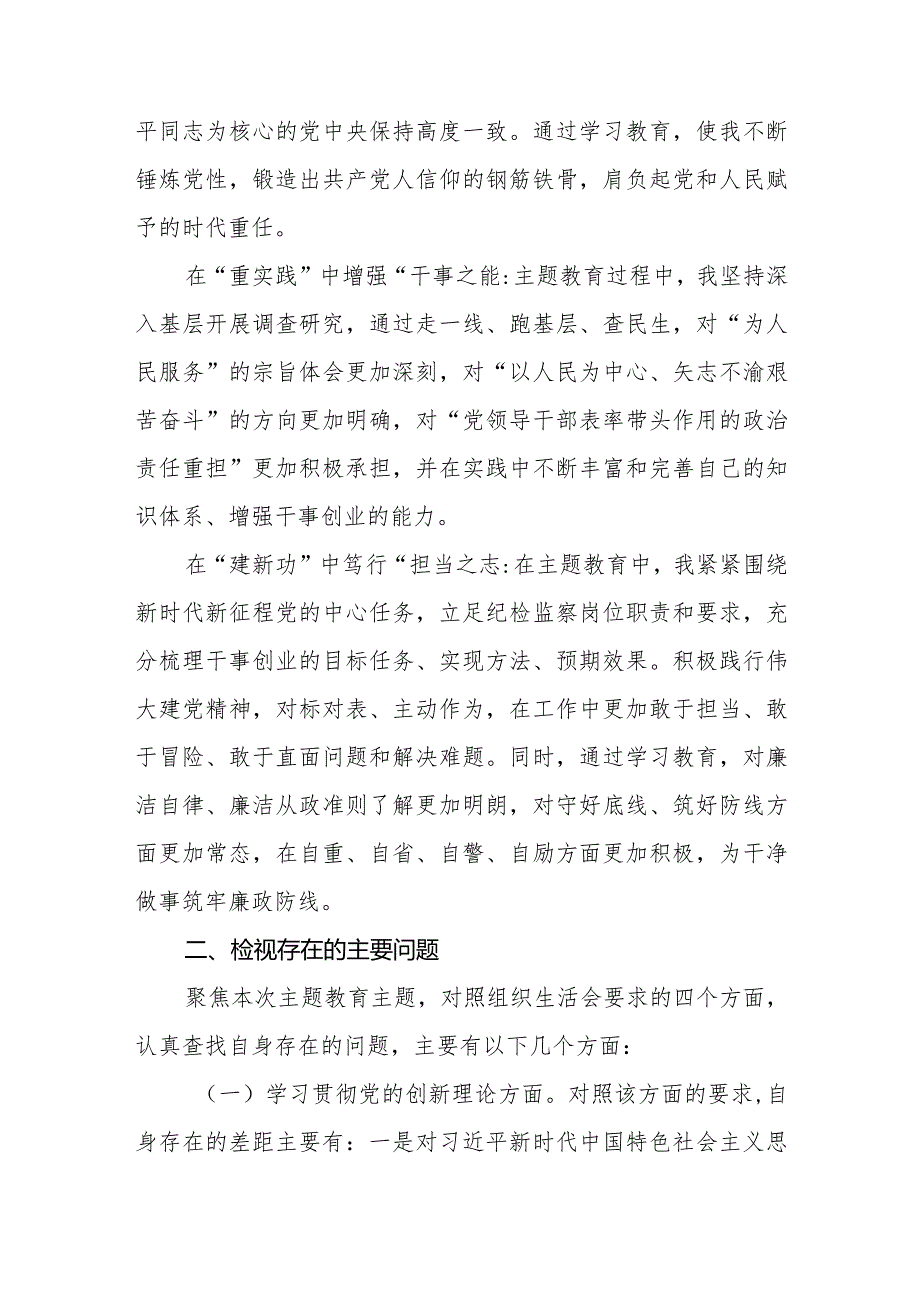 平同志为核心的党中央保持高度一致。通过学习教育，使我不断锤炼党性，锻造出共产党人信仰的钢筋铁骨，肩负起党和人民赋予的时代重任。

在“重实践”中增强“干事之能:主题教育过程中，我坚持深入基层开展调查研究，通过走一线、跑基层、查民生，对“为人民服务”的宗旨体会更加深刻，对“以人民为中心、矢志不渝艰苦奋斗”的方向更加明确，对“党领导干部表率带头作用的政治责任重担”更加积极承担，并在实践中不断丰富和完善自己的知识体系、增强干事创业的能力。

在“建新功”中笃行“担当之志:在主题教育中，我紧紧围绕新时代新征程党的中心任务，立足纪检监察岗位职责和要求，充分梳理干事创业的目标任务、实现方法、预期效果。积极践行伟大建党精神，对标对表、主动作为，在工作中更加敢于担当、敢于冒险、敢于直面问题和解决难题。同时，通过学习教育，对廉洁自律、廉洁从政准则了解更加明朗，对守好底线、筑好防线方面更加常态，在自重、自省、自警、自励方面更加积极，为干净做事筑牢廉政防线。

二、检视存在的主要问题

聚焦本次主题教育主题，对照组织生活会要求的四个方面，认真查找自身存在的问题，主要有以下几个方面：

（一）学习贯彻党的创新理论方面。对照该方面的要求，自身存在的差距主要有：一是对习近平新时代中国特色社会主义思